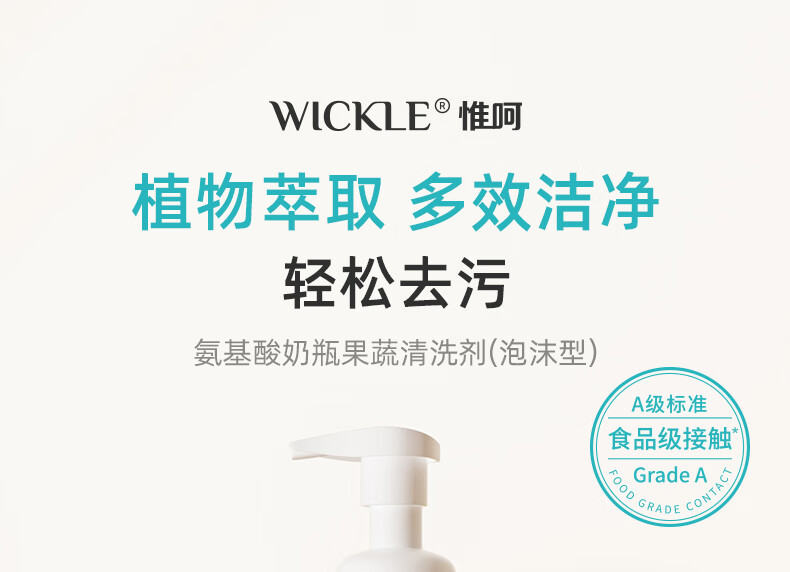 WICKLE® 惟呵

植物萃取 多效洁净

轻松去污

氨基酸奶瓶果蔬清洗剂(泡沫型)

A级标准

食品级接触*

Grade A

FOOD GRADE CONTACT